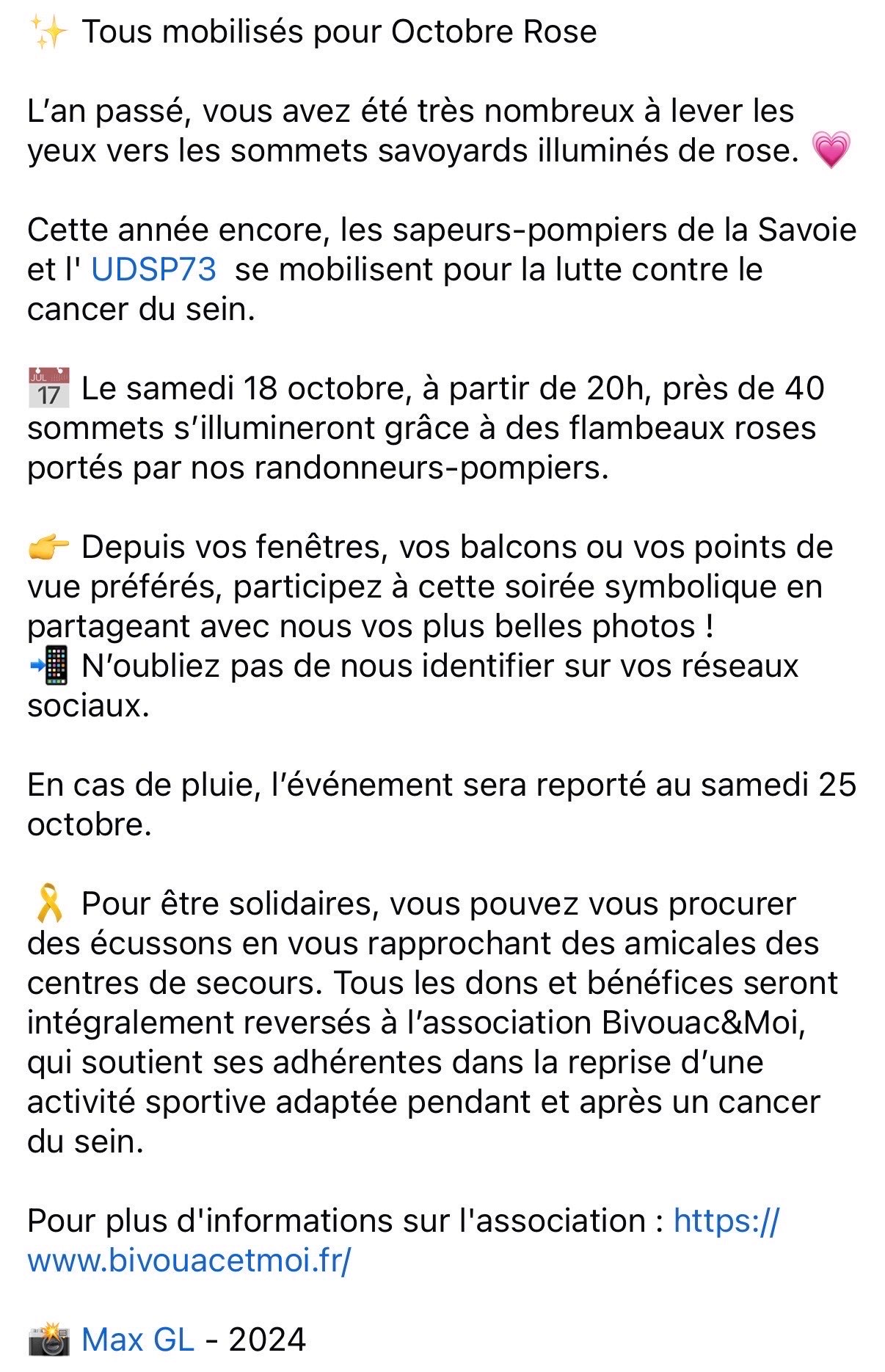 ✨ Tous mobilisés pour Octobre Rose

L’an passé, vous avez été très nombreux à lever les yeux vers les sommets savoyards illuminés de rose. 💗

Cette année encore, les sapeurs-pompiers de la Savoie et l' UDSP73 se mobilisent pour la lutte contre le cancer du sein.

📅 Le samedi 18 octobre, à partir de 20h, près de 40 sommets s’illumineront grâce à des flambeaux roses portés par nos randonneurs-pompiers.

👉 Depuis vos fenêtres, vos balcons ou vos points de vue préférés, participez à cette soirée symbolique en partageant avec nous vos plus belles photos !
📲 N’oubliez pas de nous identifier sur vos réseaux sociaux.

En cas de pluie, l’événement sera reporté au samedi 25 octobre.

🎗️ Pour être solidaires, vous pouvez vous procurer des écussons en vous rapprochant des amicales des centres de secours. Tous les dons et bénéfices seront intégralement reversés à l’association Bivouac&Moi, qui soutient ses adhérentes dans la reprise d’une activité sportive adaptée pendant et après un cancer du sein.

Pour plus d'informations sur l'association : https://www.bivouacetmoi.fr/

📸 Max GL - 2024